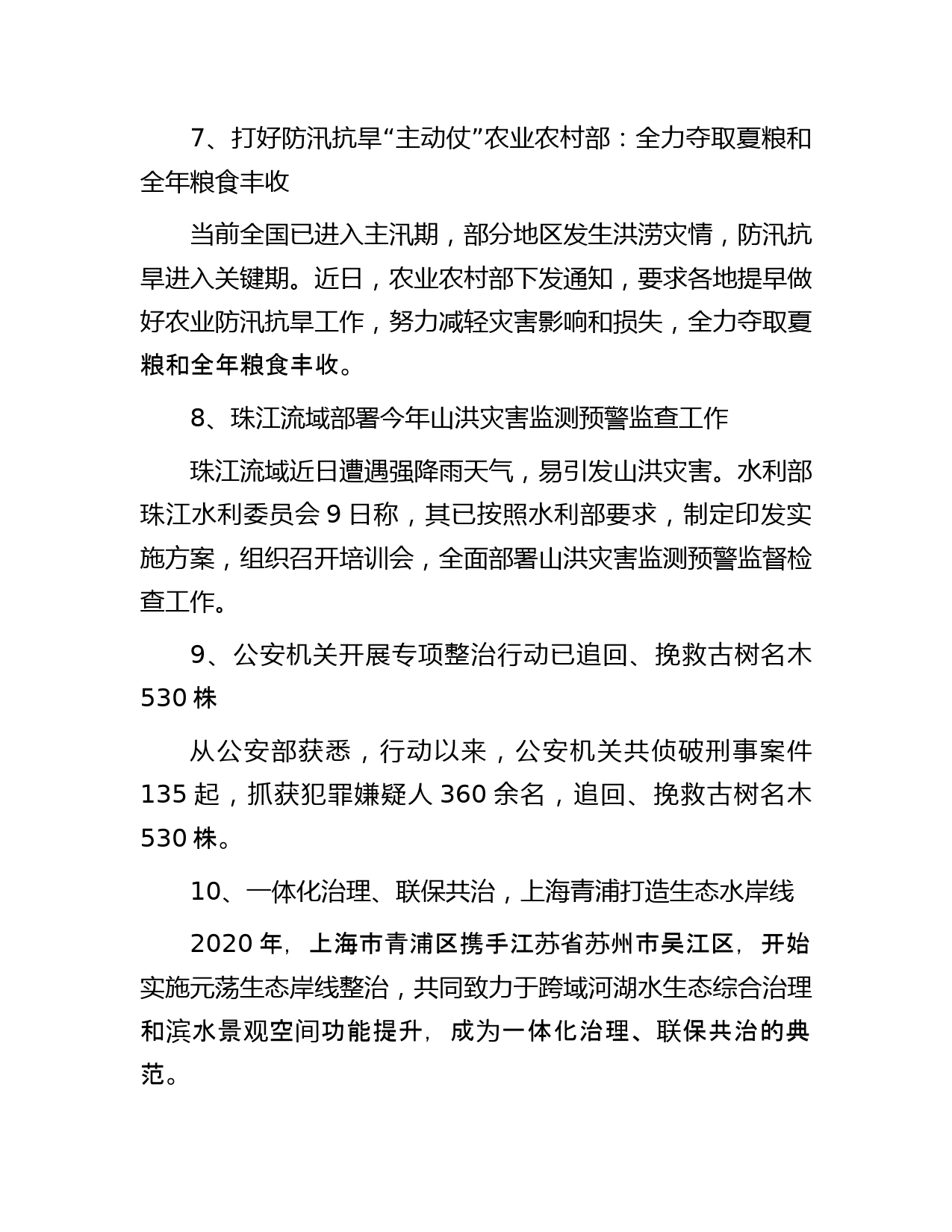 7、打好防汛抗旱“主动仗”农业农村部：全力夺取夏粮和全年粮食丰收

当前全国已进入主汛期，部分地区发生洪涝灾情，防汛抗旱进入关键期。近日，农业农村部下发通知，要求各地提早做好农业防汛抗旱工作，努力减轻灾害影响和损失，全力夺取夏粮和全年粮食丰收。

8、珠江流域部署今年山洪灾害监测预警监查工作

珠江流域近日遭遇强降雨天气，易引发山洪灾害。水利部珠江水利委员会 9 日称，其已按照水利部要求，制定印发实施方案，组织召开培训会，全面部署山洪灾害监测预警监督检查工作。

9、公安机关开展专项整治行动已追回、挽救古树名木 530 株

从公安部获悉，行动以来，公安机关共侦破刑事案件 135 起，抓获犯罪嫌疑人 360 余名，追回、挽救古树名木 530 株。

10、一体化治理、联保共治，上海青浦打造生态水岸线

2020 年，上海市青浦区携手江苏省苏州市吴江区，开始实施元荡生态岸线整治，共同致力于跨域河湖水生态综合治理和滨水景观空间功能提升，成为一体化治理、联保共治的典范。